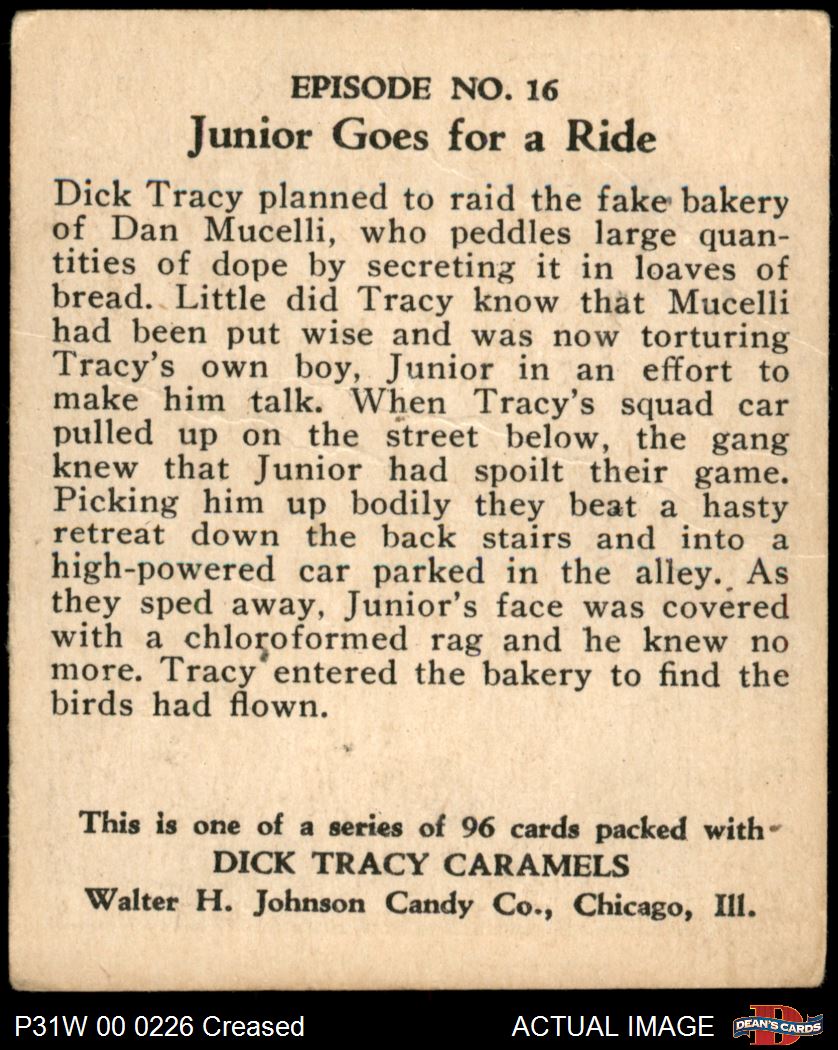 EPISODE NO. 16
Junior Goes for a Ride

Dick Tracy planned to raid the fake bakery of Dan Mucelli, who peddles large quantities of dope by secreting it in loaves of bread. Little did Tracy know that Mucelli had been put wise and was now torturing Tracy's own boy, Junior in an effort to make him talk. When Tracy's squad car pulled up on the street below, the gang knew that Junior had spoilt their game. Picking him up bodily they beat a hasty retreat down the back stairs and into a high-powered car parked in the alley. As they sped away, Junior's face was covered with a chloroformed rag and he knew no more. Tracy entered the bakery to find the birds had flown.

This is one of a series of 96 cards packed with
DICK TRACY CARAMELS
Walter H. Johnson Candy Co., Chicago, Ill.

P31W 00 0226 Creased
ACTUAL IMAGE
DEAN'S CARDS